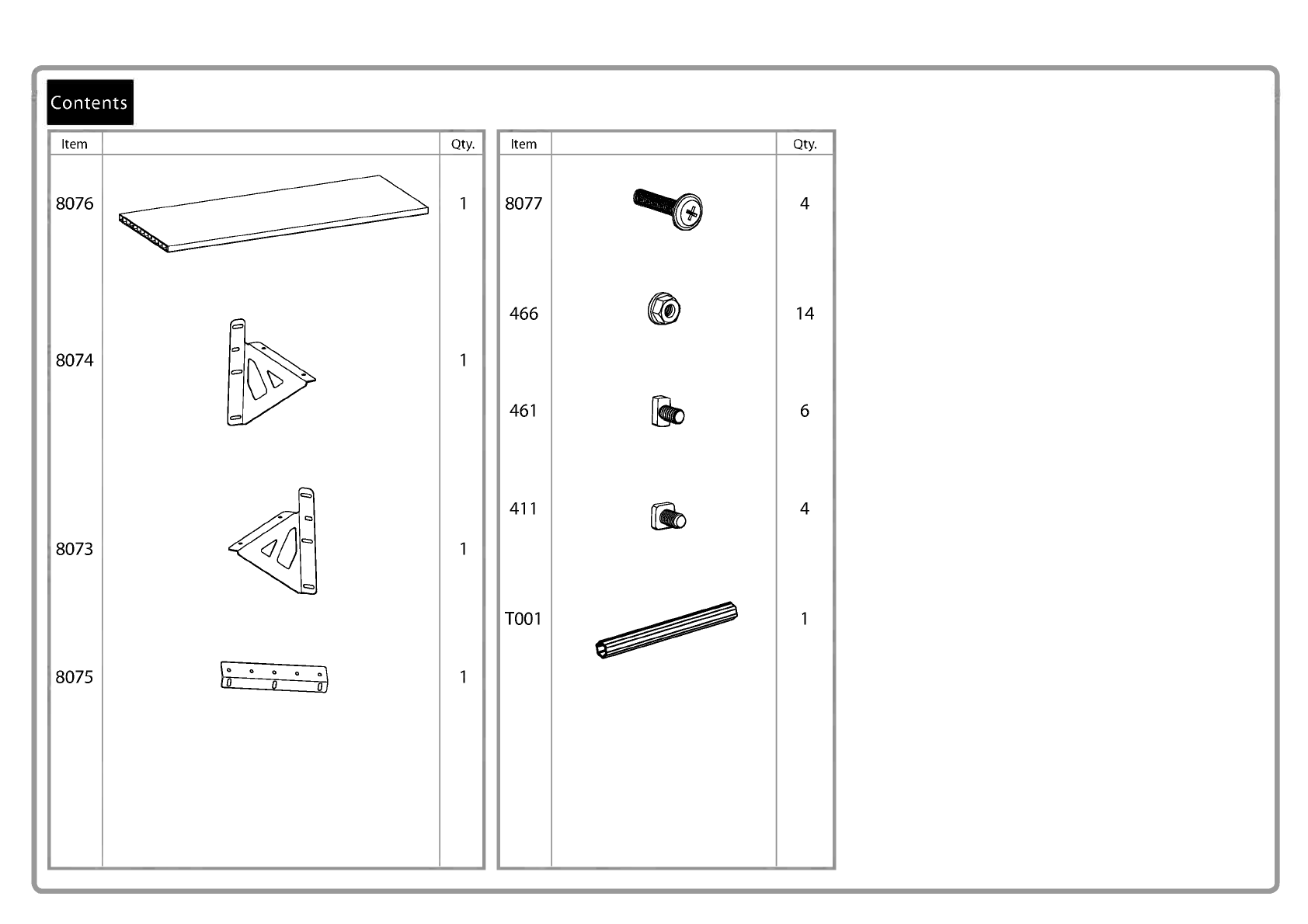 Contents

| Item | | Qty. |
|---|---|---|
| 8076 | | 1 |
| 8074 | | 1 |
| 8073 | | 1 |
| 8075 | | 1 |

| Item | | Qty. |
|---|---|---|
| 8077 | | 4 |
| 466 | | 14 |
| 461 | | 6 |
| 411 | | 4 |
| T001 | | 1 |